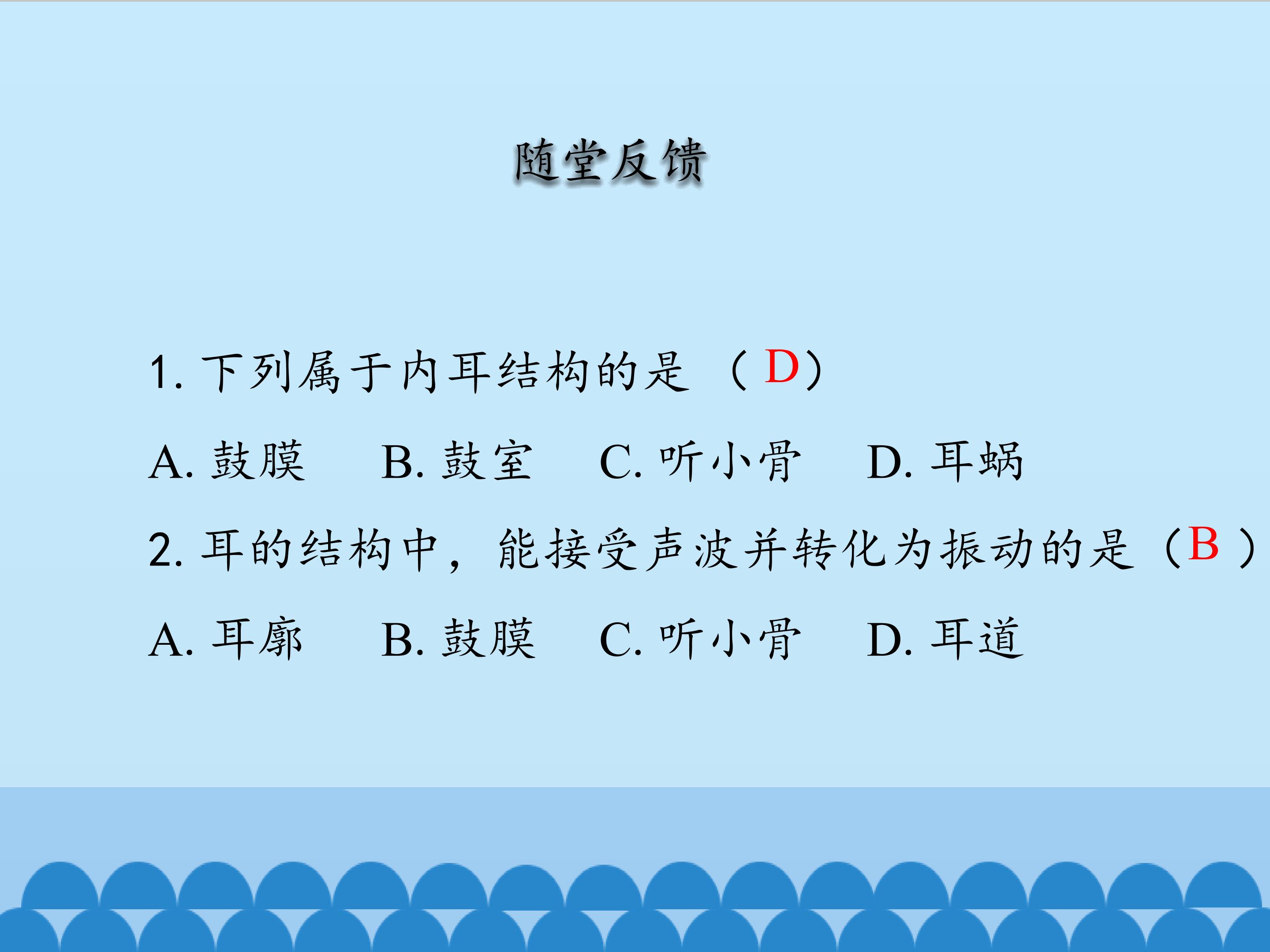 随堂反馈

1.下列属于内耳结构的是（D）

A.鼓膜 B.鼓室 C.听小骨 D.耳蜗

2.耳的结构中，能接受声波并转化为振动的是（B）

A.耳廓 B.鼓膜 C.听小骨 D.耳道